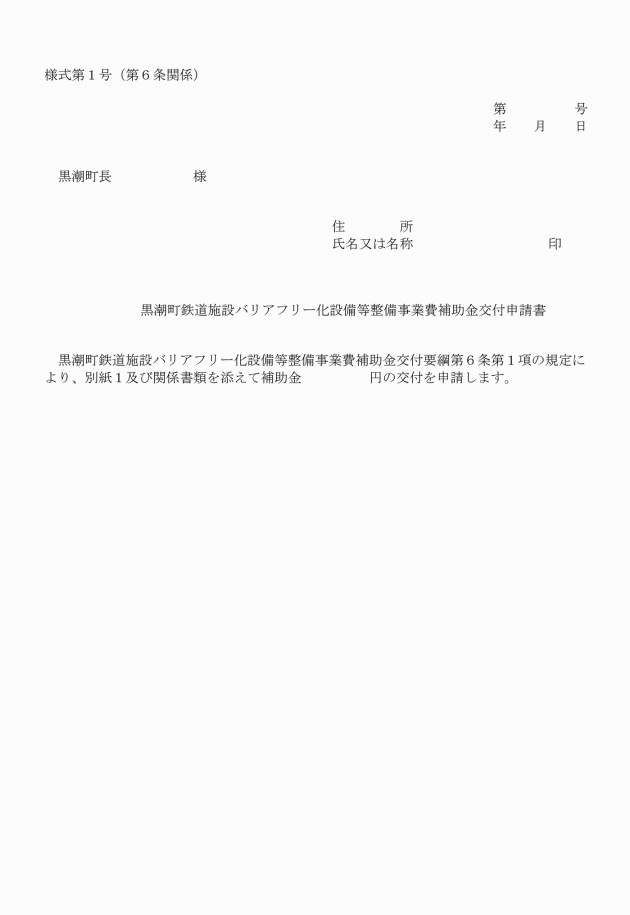 様式第１号（第６条関係）

第　　　　号
年　　月　　日

黒潮町長　　　　　　様

住　　　　所
氏名又は名称　　　　　　　　　　印

黒潮町鉄道施設バリアフリー化設備等整備事業費補助金交付申請書

黒潮町鉄道施設バリアフリー化設備等整備事業費補助金交付要綱第６条第１項の規定により、別紙１及び関係書類を添えて補助金　　　　　円の交付を申請します。